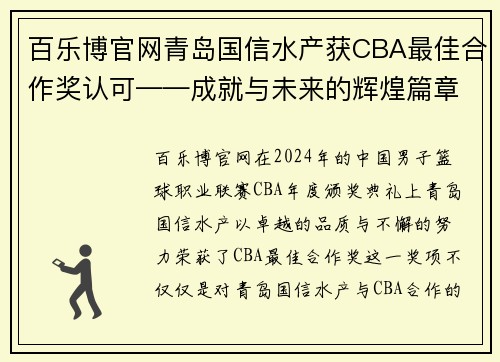 百乐博官网青岛国信水产获CBA最佳合作奖认可——成就与未来的辉煌篇章

百乐博官网在2024年的中国男子篮球职业联赛CBA年度颁奖典礼上青岛国信水产以卓越的品质与不懈的努力荣获了CBA最佳合作奖这一奖项不仅仅是对青岛国信水产与CBA合作的